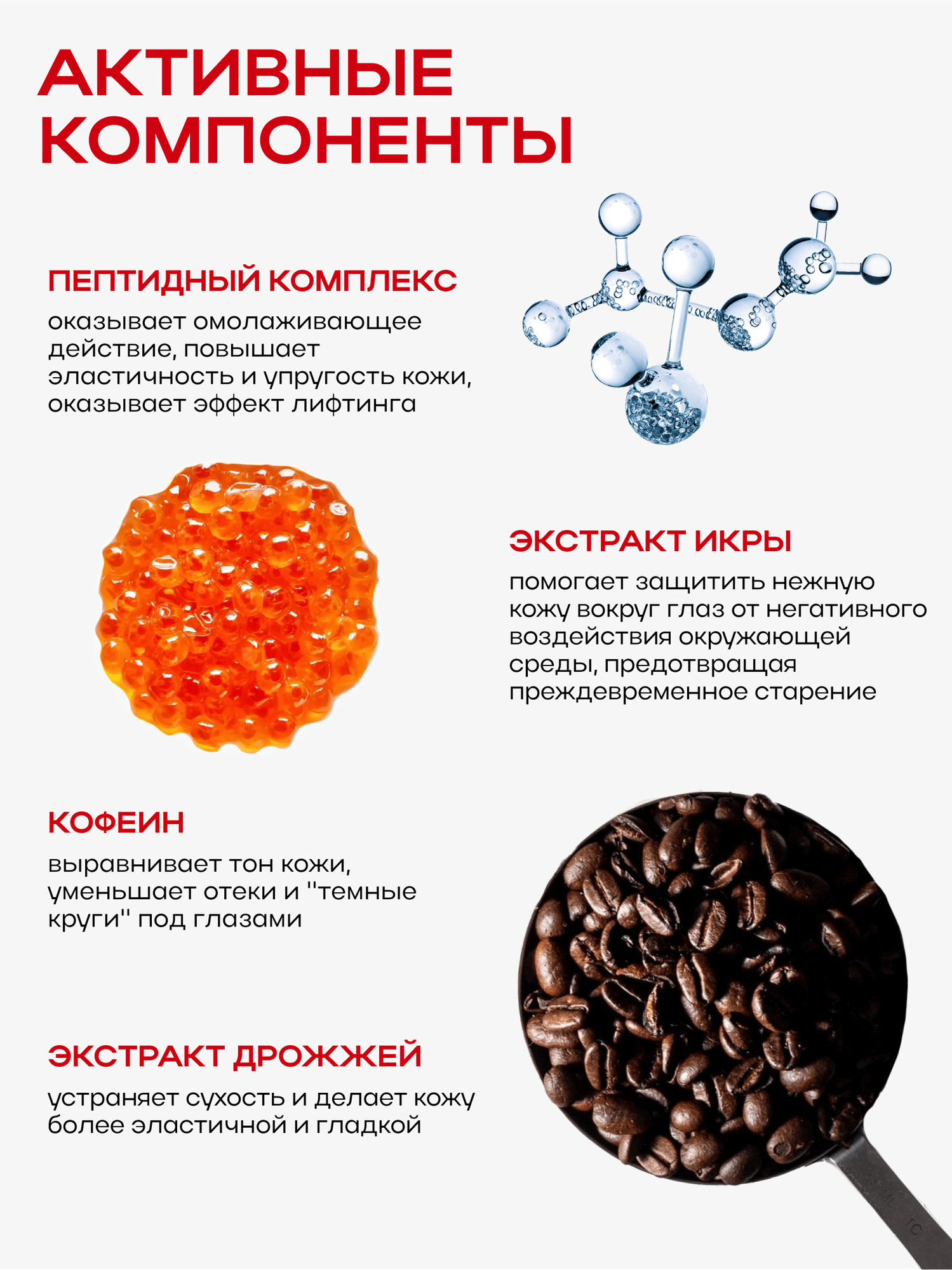 АКТИВНЫЕ КОМПОНЕНТЫ

ПЕПТИДНЫЙ КОМПЛЕКС

оказывает омолаживающее действие, повышает эластичность и упругость кожи, оказывает эффект лифтинга

ЭКСТРАКТ ИКРЫ

помогает защитить нежную кожу вокруг глаз от негативного воздействия окружающей среды, предотвращая преждевременное старение

КОФЕИН

выравнивает тон кожи, уменьшает отеки и "темные круги" под глазами

ЭКСТРАКТ ДРОЖЖЕЙ

устраняет сухость и делает кожу более эластичной и гладкой